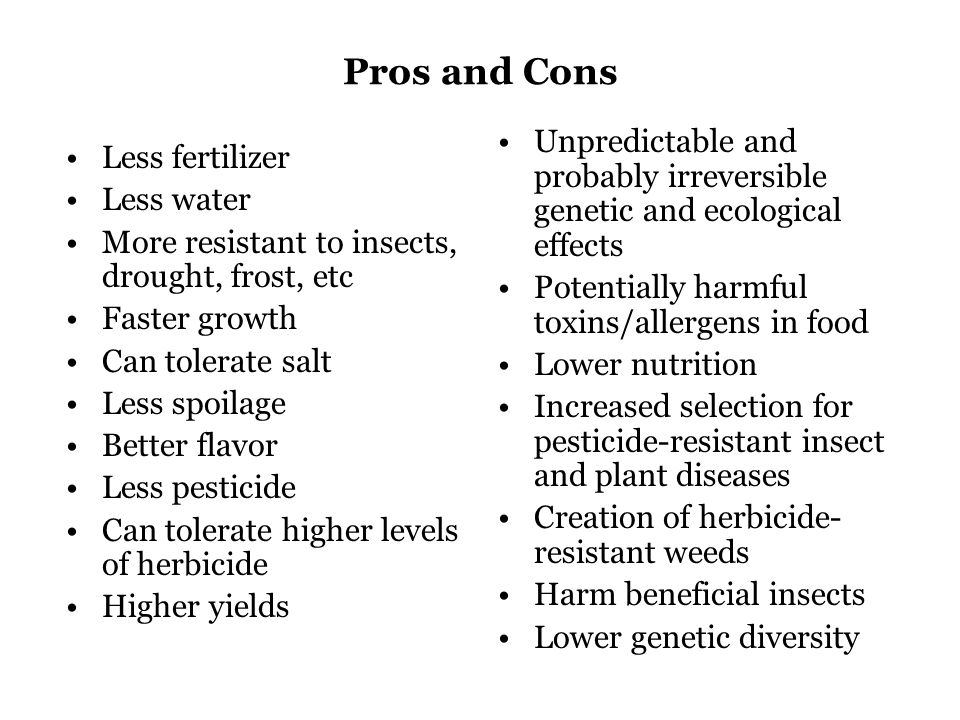 Pros and Cons

• Less fertilizer
• Less water
• More resistant to insects, drought, frost, etc
• Faster growth
• Can tolerate salt
• Less spoilage
• Better flavor
• Less pesticide
• Can tolerate higher levels of herbicide
• Higher yields

• Unpredictable and probably irreversible genetic and ecological effects
• Potentially harmful toxins/allergens in food
• Lower nutrition
• Increased selection for pesticide-resistant insect and plant diseases
• Creation of herbicide-resistant weeds
• Harm beneficial insects
• Lower genetic diversity